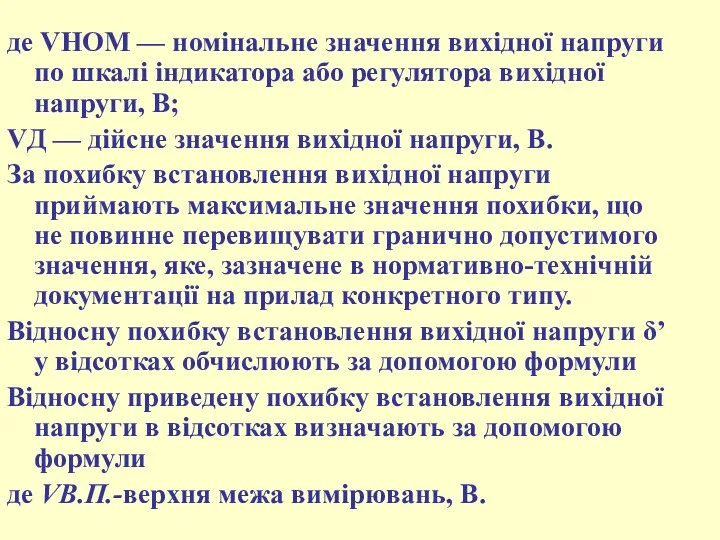 де VНОМ — номінальне значення вихідної напруги по шкалі індикатора або регулятора вихідної напруги, В;

VД — дійсне значення вихідної напруги, В.

За похибку встановлення вихідної напруги приймають максимальне значення похибки, що не повинне перевищувати гранично допустимого значення, яке, зазначене в нормативно-технічній документації на прилад конкретного типу.

Відносну похибку встановлення вихідної напруги δ’ у відсотках обчислюють за допомогою формули

Відносну приведену похибку встановлення вихідної напруги в відсотках визначають за допомогою формули

де VВ.П.-верхня межа вимірювань, В.